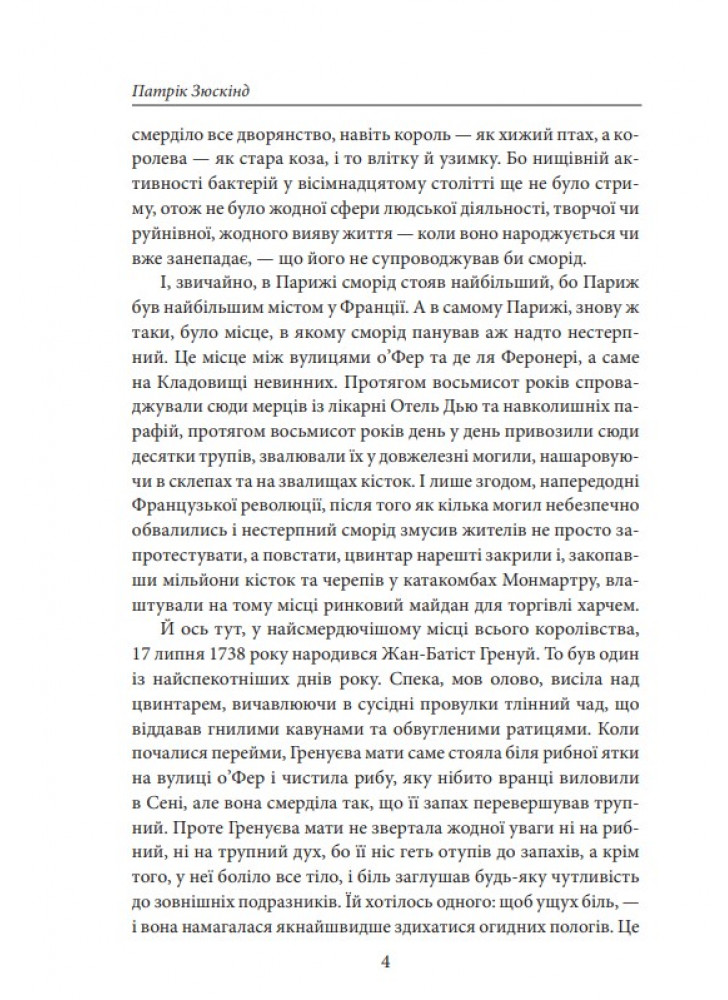 Патрік Зюскінд

смерділо все дворянство, навіть король — як хижий птах, а королева — як стара коза, і то влітку й узимку. Бо нищівній активності бактерій у вісімнадцятому столітті ще не було стриму, отож не було жодної сфери людської діяльності, творчої чи руйнівної, жодного вияву життя — коли воно народжується чи вже занепадає, — що його не супроводжував би сморід.

І, звичайно, в Парижі сморід стояв найбільший, бо Париж був найбільшим містом у Франції. А в самому Парижі, знову ж таки, було місце, в якому сморід панував аж надто нестерпний. Це місце між вулицями о'Фер та де ля Феронері, а саме на Кладовищі невинних. Протягом восьмисот років спроваджували сюди мерців із лікарні Отель Дью та навколишніх парафій, протягом восьмисот років день у день привозили сюди десятки трупів, звалювали їх у довжелезні могили, нашаровуючи в склепах та на звалищах кісток. І лише згодом, напередодні Французької революції, після того як кілька могил небезпечно обвалились і нестерпний сморід змусив жителів не просто запротестувати, а повстати, цвинтар нарешті закрили і, закопавши мільйони кісток та черепів у катакомбах Монмартру, влаштували на тому місці ринковий майдан для торгівлі харчем.

Й ось тут, у найсмердючішому місці всього королівства, 17 липня 1738 року народився Жан-Батіст Гренуй. То був один із найспекотніших днів року. Спека, мов олово, висіла над цвинтарем, вичавлюючи в сусідні провулки тлінний чад, що віддавав гнилими кавунами та обвугленими ратицями. Коли почалися перейми, Гренуєва мати саме стояла біля рибної ятки на вулиці о'Фер і чистила рибу, яку нібито вранці виловили в Сені, але вона смерділа так, що її запах перевершував трупний. Проте Гренуєва мати не звертала жодної уваги ні на рибний, ні на трупний дух, бо її ніс геть отупів до запахів, а крім того, у неї боліло все тіло, і біль заглушав будь-яку чутливість до зовнішніх подразників. Їй хотілось одного: щоб ущух біль, — і вона намагалася якнайшвидше здихатися огидних пологів. Це

4